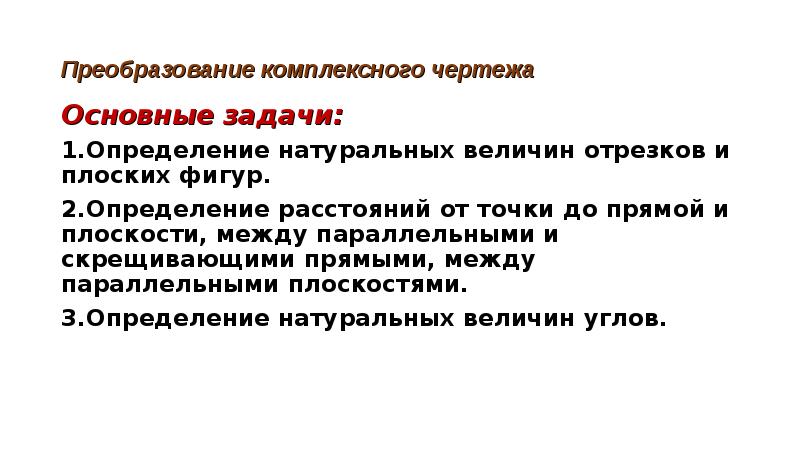 Преобразование комплексного чертежа

Основные задачи:

1.Определение натуральных величин отрезков и плоских фигур.

2.Определение расстояний от точки до прямой и плоскости, между параллельными и скрещивающими прямыми, между параллельными плоскостями.

3.Определение натуральных величин углов.